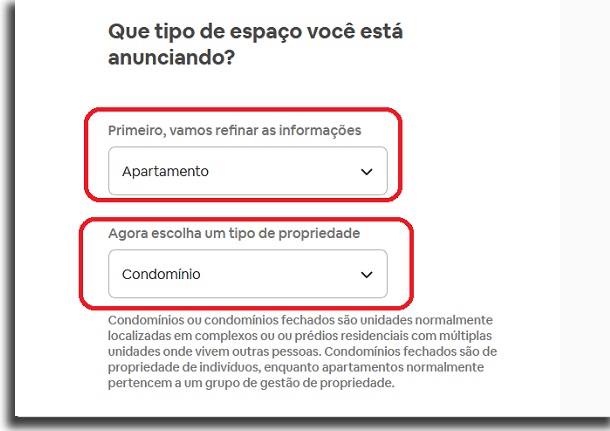 Que tipo de espaço você está anunciando?

Primeiro, vamos refinar as informações

Apartamento

Agora escolha um tipo de propriedade

Condomínio

Condomínios ou condomínios fechados são unidades normalmente localizadas em complexos ou ou prédios residenciais com múltiplas unidades onde vivem outras pessoas. Condomínios fechados são de propriedade de indivíduos, enquanto apartamentos normalmente pertencem a um grupo de gestão de propriedade.